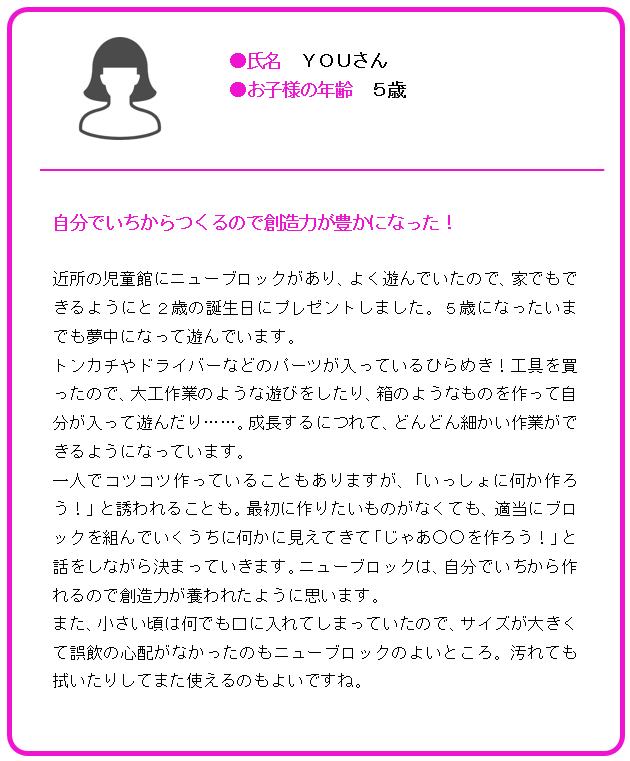 ●氏名　ＹＯＵさん
●お子様の年齢　５歳

自分でいちからつくるので創造力が豊かになった！

近所の児童館にニューブロックがあり、よく遊んでいたので、家でもできるようにと２歳の誕生日にプレゼントしました。５歳になったいまでも夢中になって遊んでいます。
トンカチやドライバーなどのパーツが入っているひらめき！工具を買ったので、大工作業のような遊びをしたり、箱のようなものを作って自分が入って遊んだり……。成長するにつれて、どんどん細かい作業ができるようになっています。
一人でコツコツ作っていることもありますが、「いっしょに何か作ろう！」と誘われることも。最初に作りたいものがなくても、適当にブロックを組んでいくうちに何かに見えてきて「じゃあ〇〇を作ろう！」と話をしながら決まっていきます。ニューブロックは、自分でいちから作れるので創造力が養われたように思います。
また、小さい頃は何でも口に入れてしまっていたので、サイズが大きくて誤飲の心配がなかったのもニューブロックのよいところ。汚れても拭いたりしてまた使えるのもよいですね。